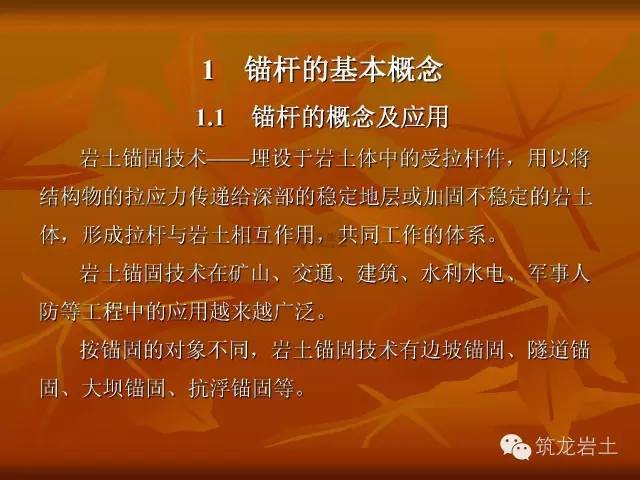 1　锚杆的基本概念

1.1　锚杆的概念及应用

岩土锚固技术——埋设于岩土体中的受拉杆件，用以将结构物的拉应力传递给深部的稳定地层或加固不稳定的岩土体，形成拉杆与岩土相互作用，共同工作的体系。

岩土锚固技术在矿山、交通、建筑、水利水电、军事人防等工程中的应用越来越广泛。

按锚固的对象不同，岩土锚固技术有边坡锚固、隧道锚固、大坝锚固、抗浮锚固等。

筑龙岩土